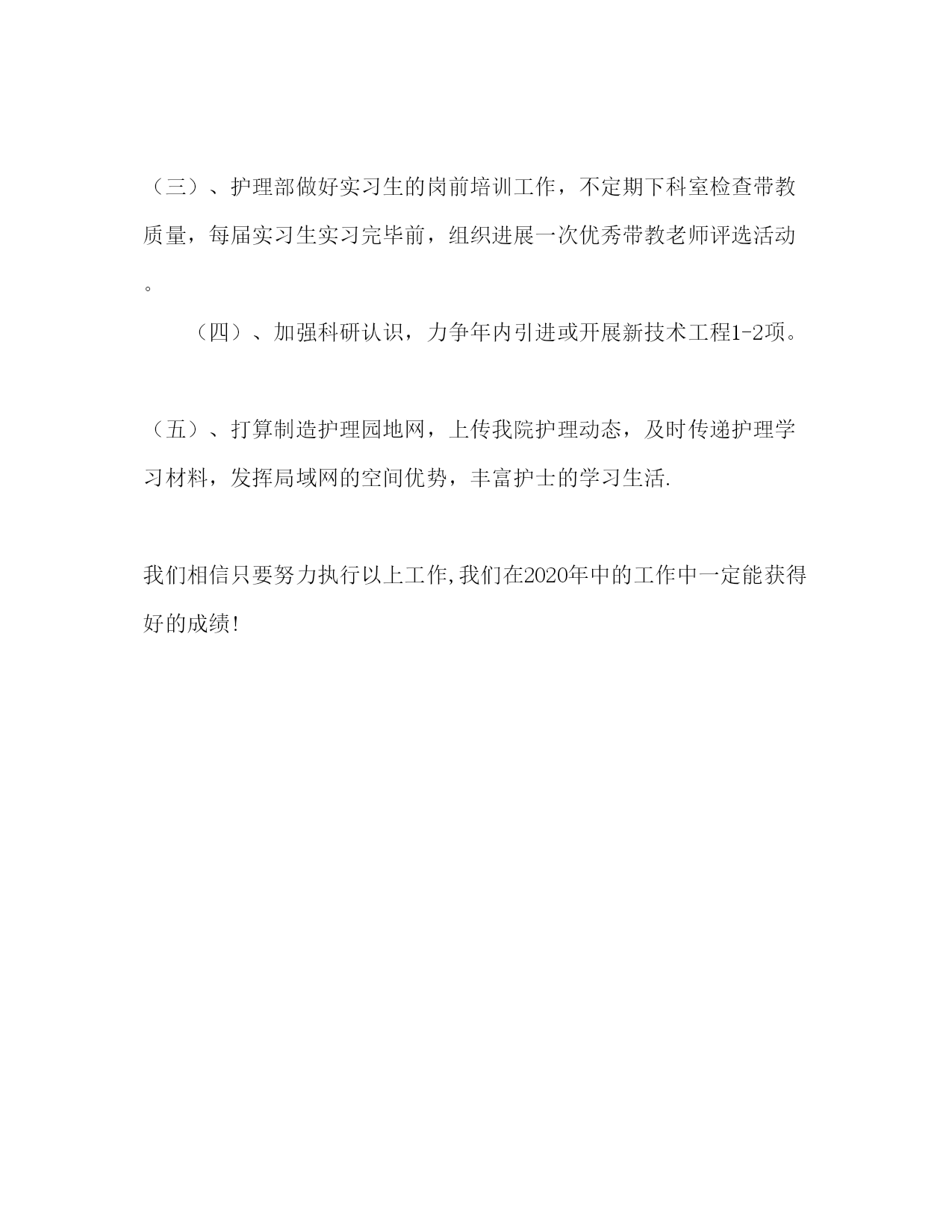 （三）、护理部做好实习生的岗前培训工作，不定期下科室检查带教质量，每届实习生实习完毕前，组织进展一次优秀带教老师评选活动。

（四）、加强科研认识，力争年内引进或开展新技术工程1-2项。

（五）、打算制造护理园地网，上传我院护理动态，及时传递护理学习材料，发挥局域网的空间优势，丰富护士的学习生活.

我们相信只要努力执行以上工作,我们在2020年中的工作中一定能获得好的成绩!